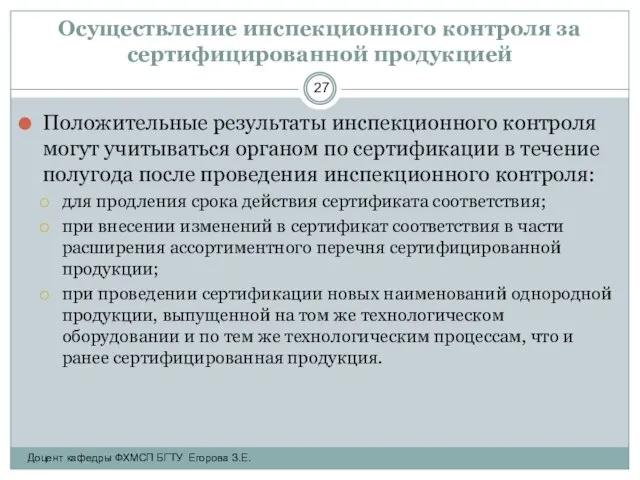 Осуществление инспекционного контроля за сертифицированной продукцией

27

Положительные результаты инспекционного контроля могут учитываться органом по сертификации в течение полугода после проведения инспекционного контроля:

для продления срока действия сертификата соответствия;

при внесении изменений в сертификат соответствия в части расширения ассортиментного перечня сертифицированной продукции;

при проведении сертификации новых наименований однородной продукции, выпущенной на том же технологическом оборудовании и по тем же технологическим процессам, что и ранее сертифицированная продукция.

Доцент кафедры ФХМСП БГТУ Егорова З.Е.